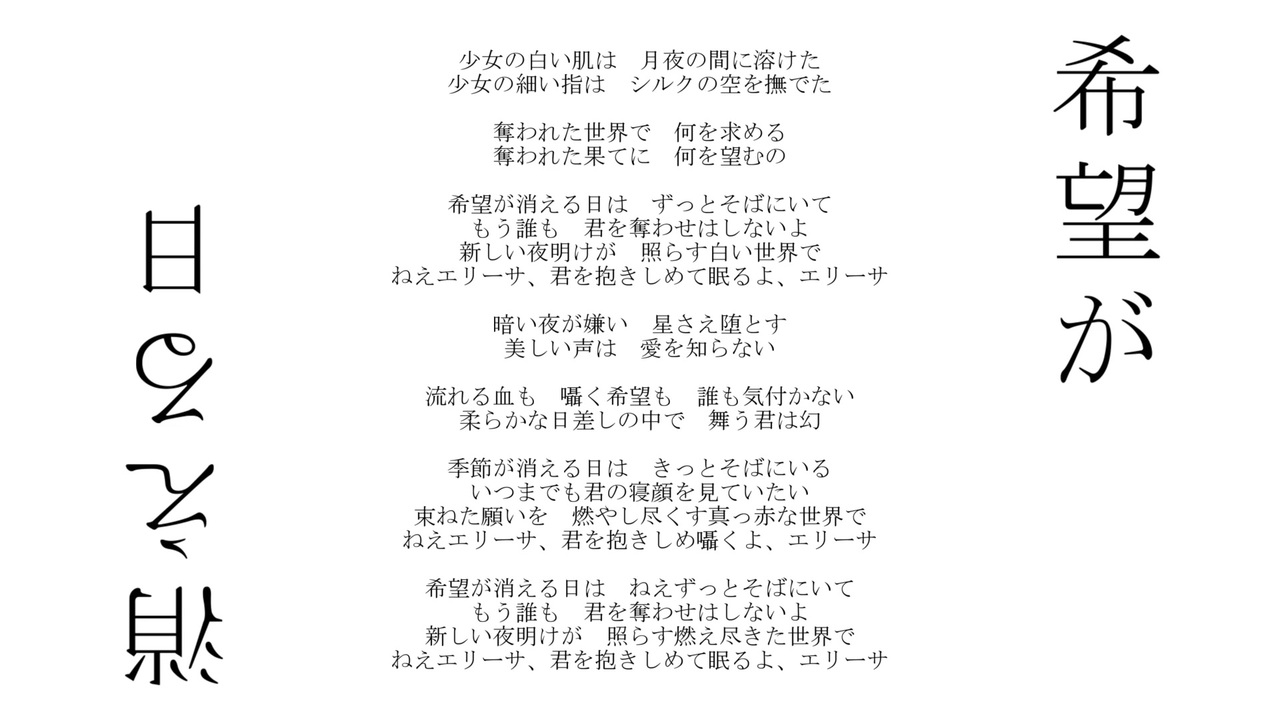 希望が

少女の白い肌は　月夜の間に溶けた
少女の細い指は　シルクの空を撫でた

奪われた世界で　何を求める
奪われた果てに　何を望むの

希望が消える日は　ずっとそばにいて
もう誰も　君を奪わせはしないよ
新しい夜明けが　照らす白い世界で
ねえエリーサ、君を抱きしめて眠るよ、エリーサ

暗い夜が嫌い　星さえ堕とす
美しい声は　愛を知らない

流れる血も　囁く希望も　誰も気付かない
柔らかな日差しの中で　舞う君は幻

季節が消える日は　きっとそばにいる
いつまでも君の寝顔を見ていたい
束ねた願いを　燃やし尽くす真っ赤な世界で
ねえエリーサ、君を抱きしめ囁くよ、エリーサ

希望が消える日は　ねえずっとそばにいて
もう誰も　君を奪わせはしないよ
新しい夜明けが　照らす燃え尽きた世界で
ねえエリーサ、君を抱きしめて眠るよ、エリーサ

消える日